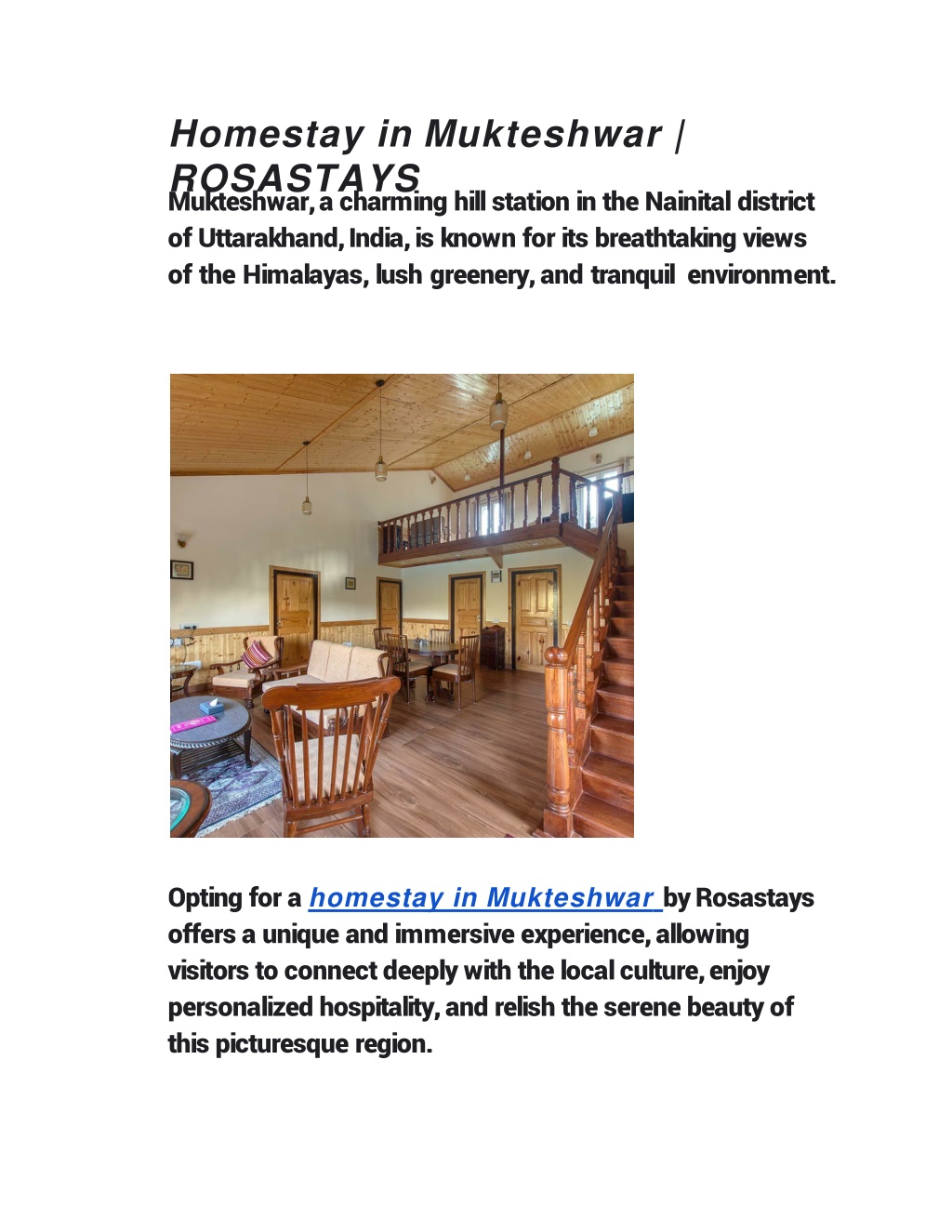 Homestay in Mukteshwar | ROSASTAYS

Mukteshwar, a charming hill station in the Nainital district of Uttarakhand, India, is known for its breathtaking views of the Himalayas, lush greenery, and tranquil environment.

Opting for a homestay in Mukteshwar by Rosastays offers a unique and immersive experience, allowing visitors to connect deeply with the local culture, enjoy personalized hospitality, and relish the serene beauty of this picturesque region.